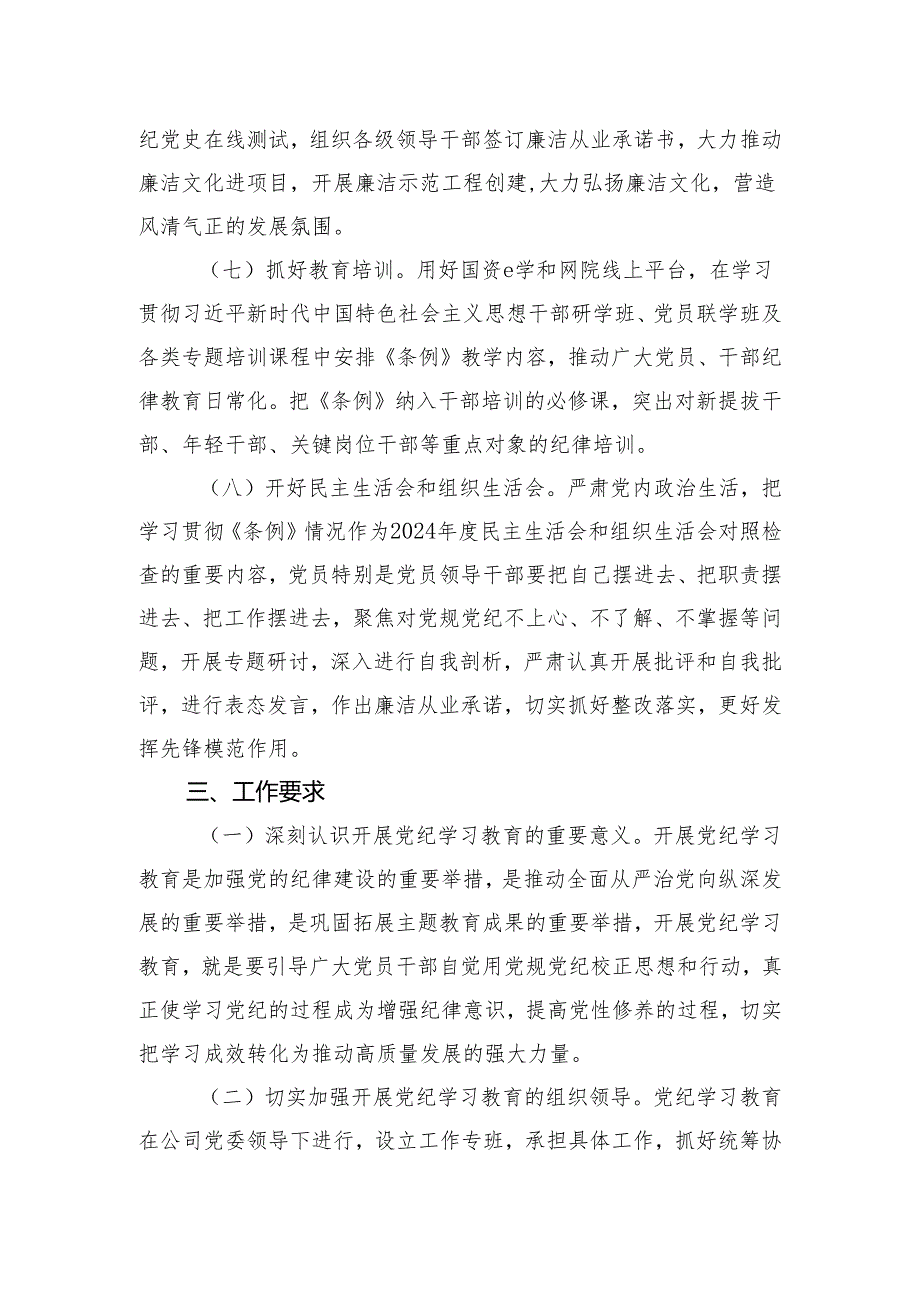 纪党史在线测试，组织各级领导干部签订廉洁从业承诺书，大力推动廉洁文化进项目，开展廉洁示范工程创建，大力弘扬廉洁文化，营造风清气正的发展氛围。

（七）抓好教育培训。用好国资e学和网院线上平台，在学习贯彻习近平新时代中国特色社会主义思想干部研学班、党员联学班及各类专题培训课程中安排《条例》教学内容，推动广大党员、干部纪律教育日常化。把《条例》纳入干部培训的必修课，突出对新提拔干部、年轻干部、关键岗位干部等重点对象的纪律培训。

（八）开好民主生活会和组织生活会。严肃党内政治生活，把学习贯彻《条例》情况作为2024年度民主生活会和组织生活会对照检查的重要内容，党员特别是党员领导干部要把自己摆进去、把职责摆进去、把工作摆进去，聚焦对党规党纪不上心、不了解、不掌握等问题，开展专题研讨，深入进行自我剖析，严肃认真开展批评和自我批评，进行表态发言，作出廉洁从业承诺，切实抓好整改落实，更好发挥先锋模范作用。

三、工作要求

（一）深刻认识开展党纪学习教育的重要意义。开展党纪学习教育是加强党的纪律建设的重要举措，是推动全面从严治党向纵深发展的重要举措，是巩固拓展主题教育成果的重要举措，开展党纪学习教育，就是要引导广大党员干部自觉用党规党纪校正思想和行动，真正使学习党纪的过程成为增强纪律意识，提高党性修养的过程，切实把学习成效转化为推动高质量发展的强大力量。

（二）切实加强开展党纪学习教育的组织领导。党纪学习教育在公司党委领导下进行，设立工作专班，承担具体工作，抓好统筹协